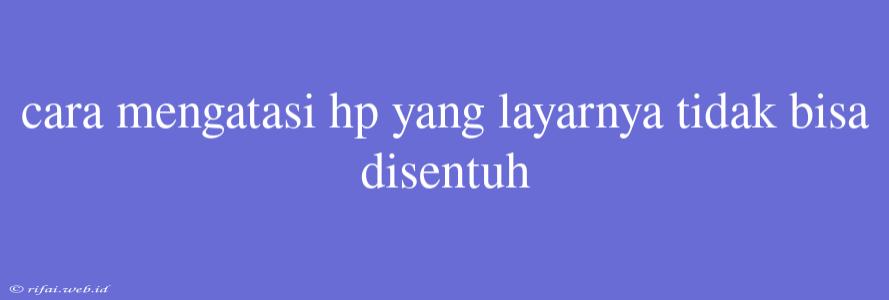 cara mengatasi hp yang layarnya tidak bisa disentuh

© rifai.web.id